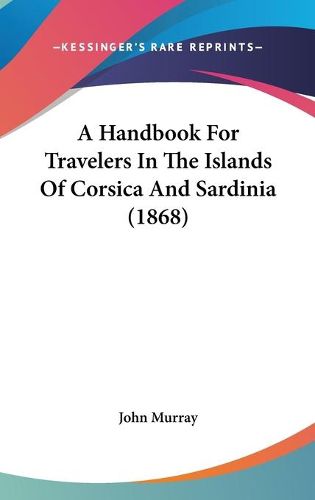 —KESSINGER'S RARE REPRINTS—

A Handbook For Travelers In The Islands Of Corsica And Sardinia (1868)

John Murray